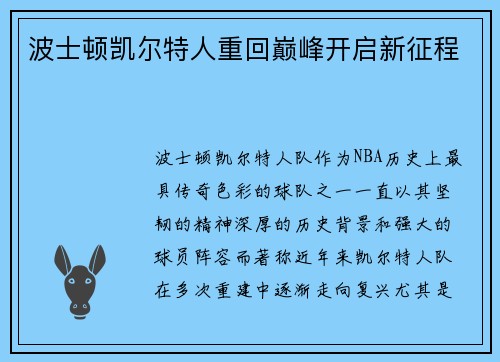 波士顿凯尔特人重回巅峰开启新征程

波士顿凯尔特人队作为NBA历史上最具传奇色彩的球队之一一直以其坚韧的精神深厚的历史背景和强大的球员阵容而著称近年来凯尔特人队在多次重建中逐渐走向复兴尤其是